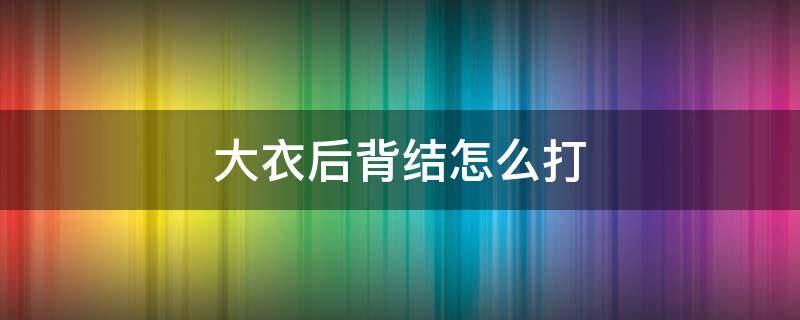 大衣后背结怎么打